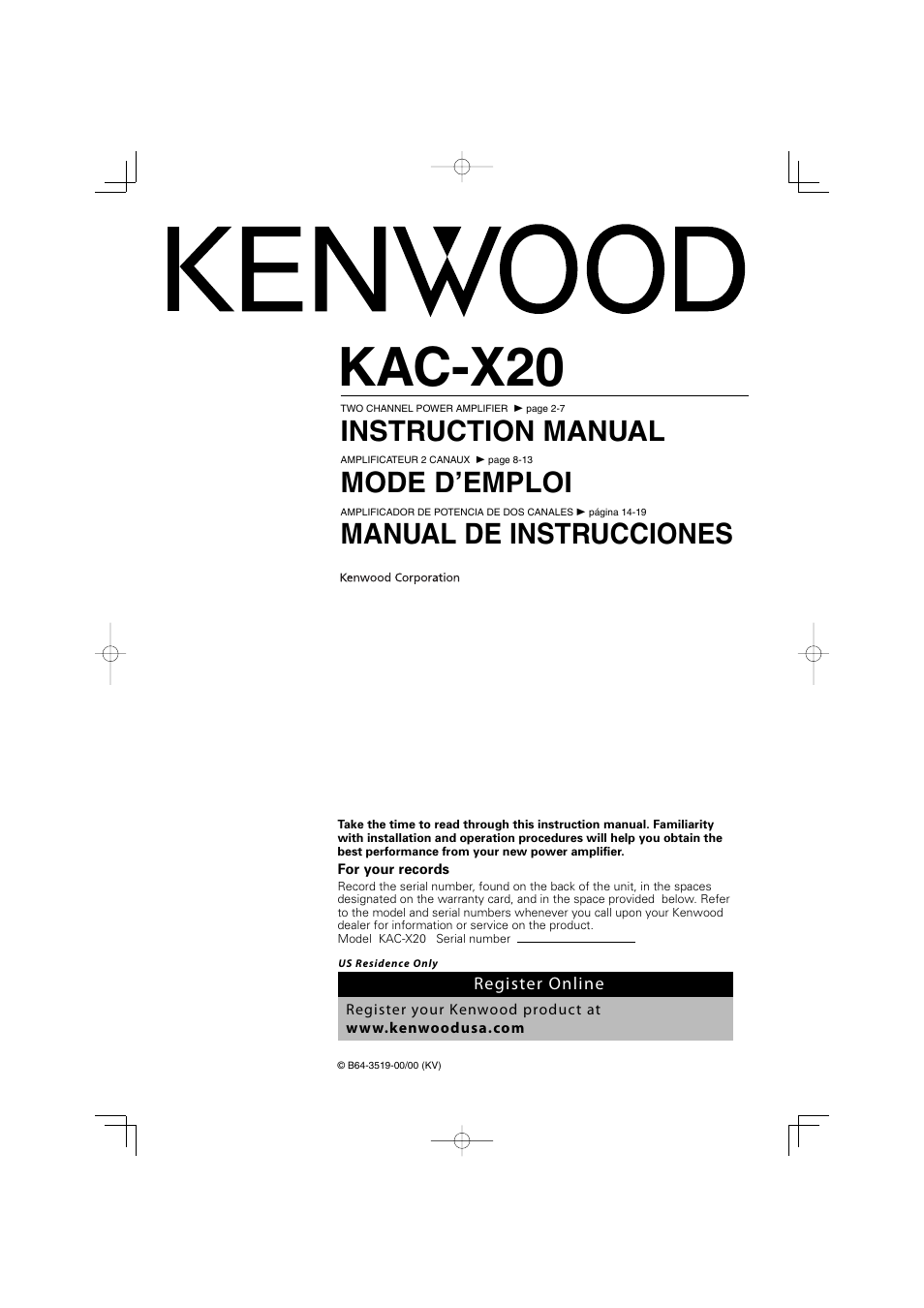 KENWOOD

KAC-X20

TWO CHANNEL POWER AMPLIFIER ► page 2-7

INSTRUCTION MANUAL

AMPLIFICATEUR 2 CANAUX ► page 8-13

MODE D'EMPLOI

AMPLIFICADOR DE POTENCIA DE DOS CANALES ► página 14-19

MANUAL DE INSTRUCCIONES

Kenwood Corporation

Take the time to read through this instruction manual. Familiarity with installation and operation procedures will help you obtain the best performance from your new power amplifier.

For your records

Record the serial number, found on the back of the unit, in the spaces designated on the warranty card, and in the space provided below. Refer to the model and serial numbers whenever you call upon your Kenwood dealer for information or service on the product.
Model KAC-X20 Serial number

US Residence Only

Register Online

Register your Kenwood product at
www.kenwoodusa.com

© B64-3519-00/00 (KV)